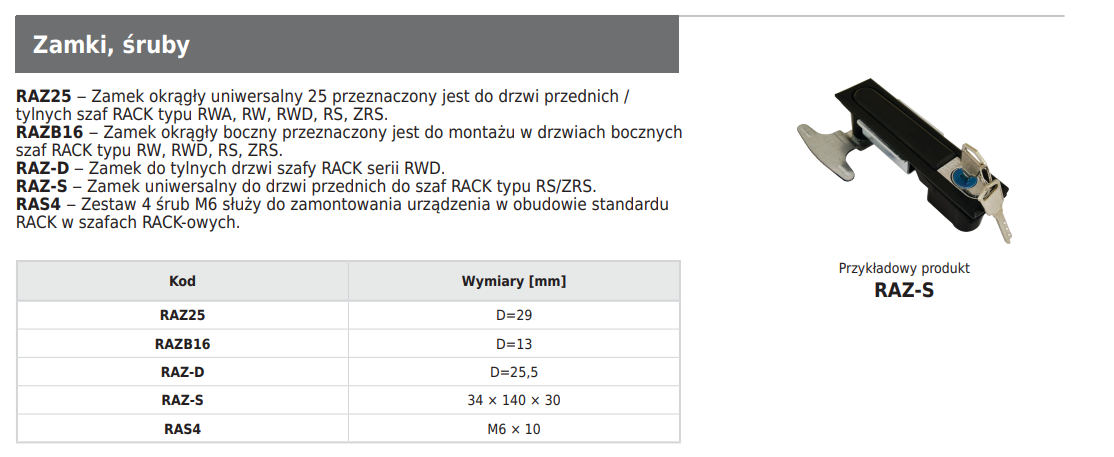 Zamki, śruby

RAZ25 – Zamek okrągły uniwersalny 25 przeznaczony jest do drzwi przednich / tylnych szaf RACK typu RWA, RW, RWD, RS, ZRS.
RAZB16 – Zamek okrągły boczny przeznaczony jest do montażu w drzwiach bocznych szaf RACK typu RW, RWD, RS, ZRS.
RAZ-D – Zamek do tylnych drzwi szafy RACK serii RWD.
RAZ-S – Zamek uniwersalny do drzwi przednich do szaf RACK typu RS/ZRS.
RAS4 – Zestaw 4 śrub M6 służy do zamontowania urządzenia w obudowie standardu RACK w szafach RACK-owych.

| Kod | Wymiary [mm] |
|---|---|
| RAZ25 | D=29 |
| RAZB16 | D=13 |
| RAZ-D | D=25,5 |
| RAZ-S | 34 × 140 × 30 |
| RAS4 | M6 × 10 |

Przykładowy produkt
RAZ-S